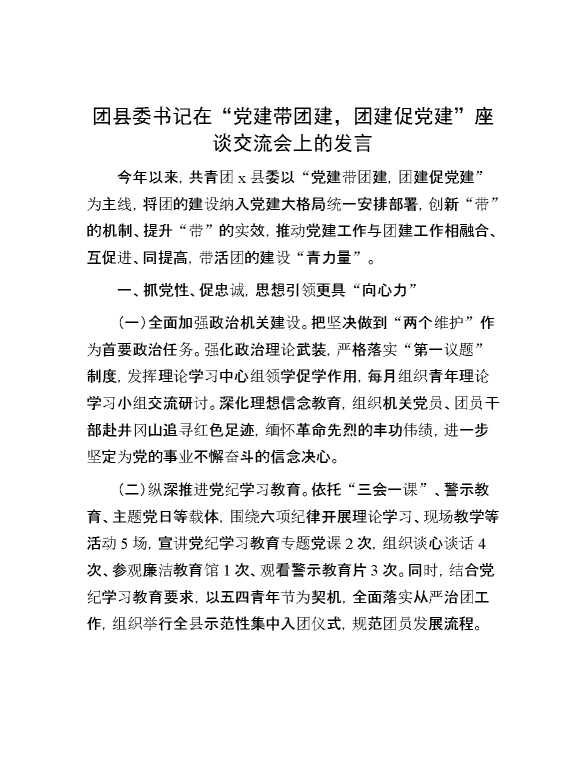 团县委书记在“党建带团建，团建促党建”座谈交流会上的发言

今年以来，共青团 x 县委以“党建带团建，团建促党建”为主线，将团的建设纳入党建大格局统一安排部署，创新“带”的机制、提升“带”的实效，推动党建工作与团建工作相融合、互促进、同提高，带活团的建设“青力量”。

一、抓党性、促忠诚，思想引领更具“向心力”

（一）全面加强政治机关建设。把坚决做到“两个维护”作为首要政治任务。强化政治理论武装，严格落实“第一议题”制度，发挥理论学习中心组领学促学作用，每月组织青年理论学习小组交流研讨。深化理想信念教育，组织机关党员、团员干部赴井冈山追寻红色足迹，缅怀革命先烈的丰功伟绩，进一步坚定为党的事业不懈奋斗的信念决心。

（二）纵深推进党纪学习教育。依托“三会一课”、警示教育、主题党日等载体，围绕六项纪律开展理论学习、现场教学等活动 5 场，宣讲党纪学习教育专题党课 2 次，组织谈心谈话 4 次、参观廉洁教育馆 1 次、观看警示教育片 3 次。同时，结合党纪学习教育要求，以五四青年节为契机，全面落实从严治团工作，组织举行全县示范性集中入团仪式，规范团员发展流程。